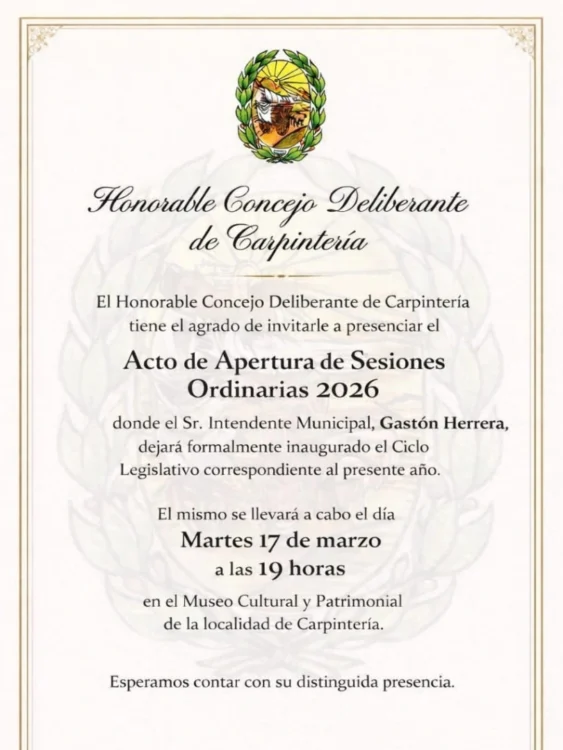 Honorable Concejo Deliberante de Carpintería

El Honorable Concejo Deliberante de Carpintería tiene el agrado de invitarle a presenciar el

Acto de Apertura de Sesiones Ordinarias 2026

donde el Sr. Intendente Municipal, Gastón Herrera, dejará formalmente inaugurado el Ciclo Legislativo correspondiente al presente año.

El mismo se llevará a cabo el día
Martes 17 de marzo
a las 19 horas
en el Museo Cultural y Patrimonial de la localidad de Carpintería.

Esperamos contar con su distinguida presencia.